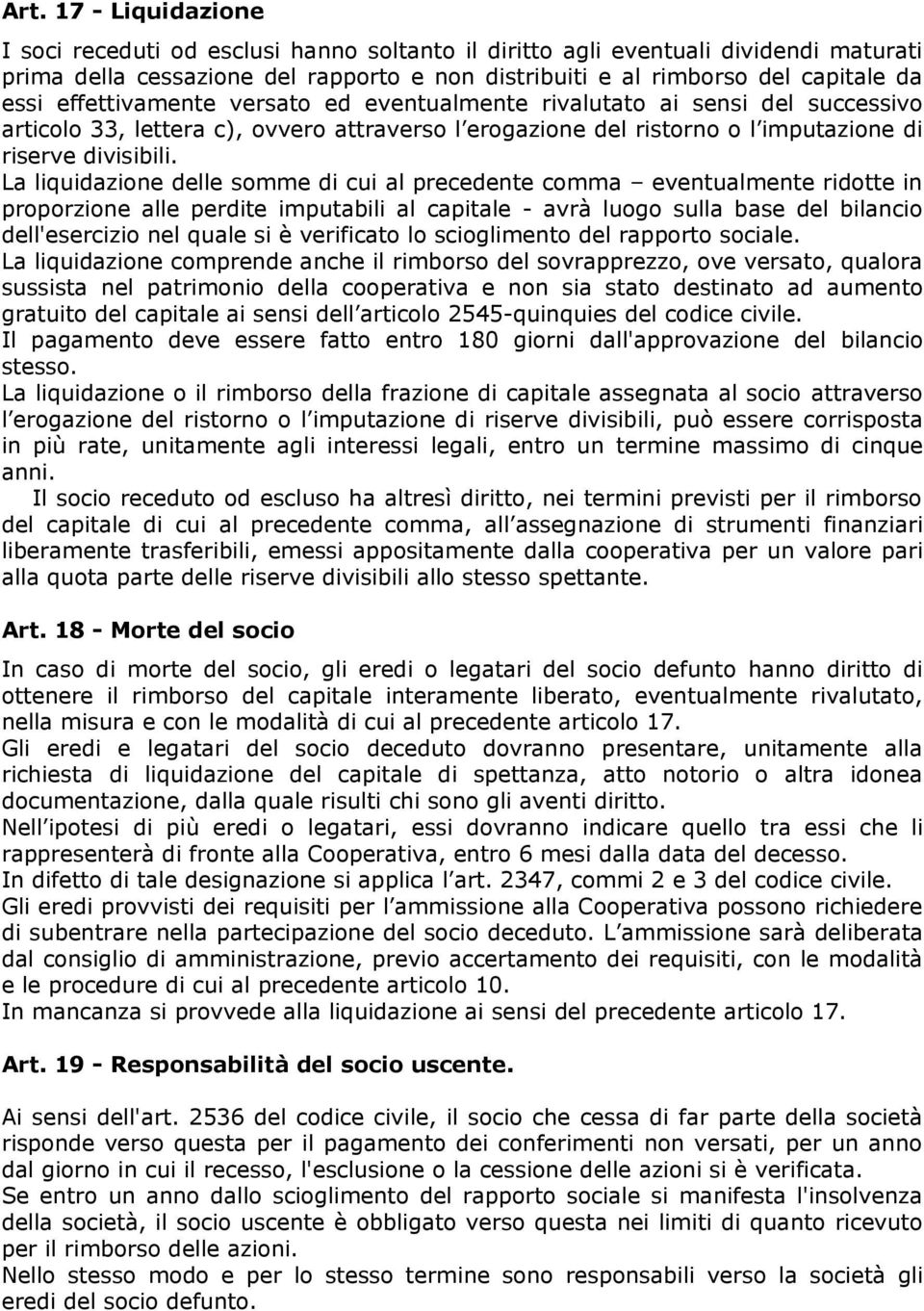 Art. 17 - Liquidazione

I soci receduti od esclusi hanno soltanto il diritto agli eventuali dividendi maturati prima della cessazione del rapporto e non distribuiti e al rimborso del capitale da essi effettivamente versato ed eventualmente rivalutato ai sensi del successivo articolo 33, lettera c), ovvero attraverso l erogazione del ristorno o l imputazione di riserve divisibili.

La liquidazione delle somme di cui al precedente comma – eventualmente ridotte in proporzione alle perdite imputabili al capitale - avrà luogo sulla base del bilancio dell'esercizio nel quale si è verificato lo scioglimento del rapporto sociale.

La liquidazione comprende anche il rimborso del sovrapprezzo, ove versato, qualora sussista nel patrimonio della cooperativa e non sia stato destinato ad aumento gratuito del capitale ai sensi dell articolo 2545-quinquies del codice civile.

Il pagamento deve essere fatto entro 180 giorni dall'approvazione del bilancio stesso.

La liquidazione o il rimborso della frazione di capitale assegnata al socio attraverso l erogazione del ristorno o l imputazione di riserve divisibili, può essere corrisposta in più rate, unitamente agli interessi legali, entro un termine massimo di cinque anni.

Il socio receduto od escluso ha altresì diritto, nei termini previsti per il rimborso del capitale di cui al precedente comma, all assegnazione di strumenti finanziari liberamente trasferibili, emessi appositamente dalla cooperativa per un valore pari alla quota parte delle riserve divisibili allo stesso spettante.

Art. 18 - Morte del socio

In caso di morte del socio, gli eredi o legatari del socio defunto hanno diritto di ottenere il rimborso del capitale interamente liberato, eventualmente rivalutato, nella misura e con le modalità di cui al precedente articolo 17.

Gli eredi e legatari del socio deceduto dovranno presentare, unitamente alla richiesta di liquidazione del capitale di spettanza, atto notorio o altra idonea documentazione, dalla quale risulti chi sono gli aventi diritto.

Nell ipotesi di più eredi o legatari, essi dovranno indicare quello tra essi che li rappresenterà di fronte alla Cooperativa, entro 6 mesi dalla data del decesso.

In difetto di tale designazione si applica l art. 2347, commi 2 e 3 del codice civile.

Gli eredi provvisti dei requisiti per l ammissione alla Cooperativa possono richiedere di subentrare nella partecipazione del socio deceduto. L ammissione sarà deliberata dal consiglio di amministrazione, previo accertamento dei requisiti, con le modalità e le procedure di cui al precedente articolo 10.

In mancanza si provvede alla liquidazione ai sensi del precedente articolo 17.

Art. 19 - Responsabilità del socio uscente.

Ai sensi dell'art. 2536 del codice civile, il socio che cessa di far parte della società risponde verso questa per il pagamento dei conferimenti non versati, per un anno dal giorno in cui il recesso, l'esclusione o la cessione delle azioni si è verificata.

Se entro un anno dallo scioglimento del rapporto sociale si manifesta l'insolvenza della società, il socio uscente è obbligato verso questa nei limiti di quanto ricevuto per il rimborso delle azioni.

Nello stesso modo e per lo stesso termine sono responsabili verso la società gli eredi del socio defunto.